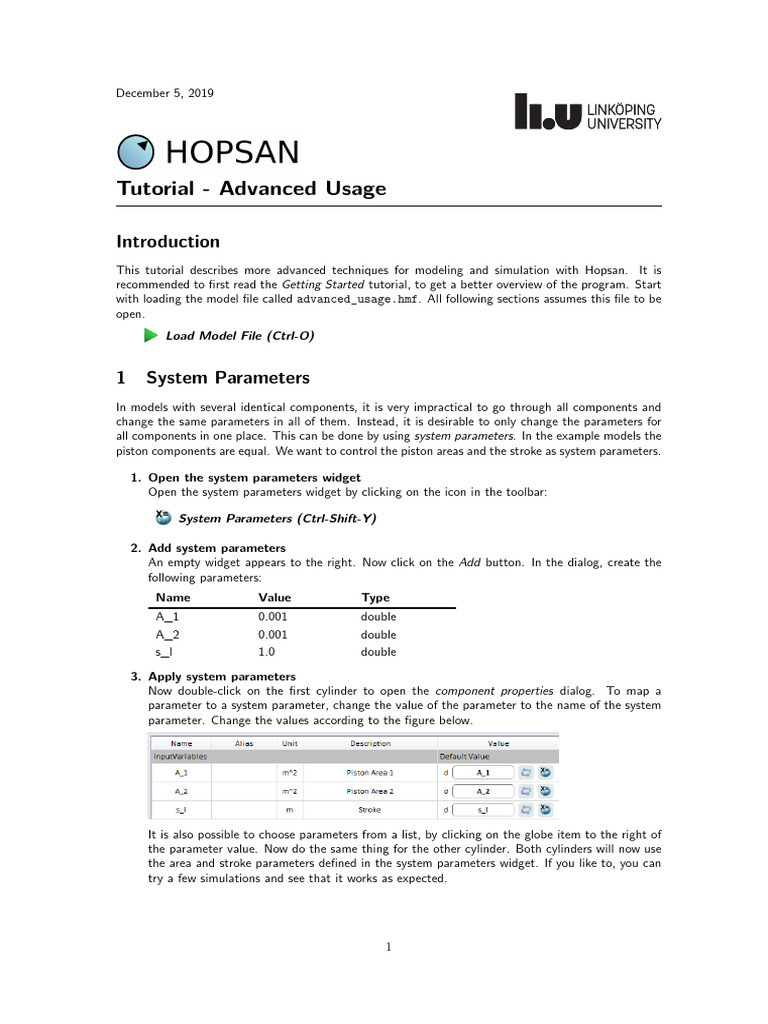 December 5, 2019

LINKÖPING UNIVERSITY

HOPSAN

Tutorial - Advanced Usage

Introduction

This tutorial describes more advanced techniques for modeling and simulation with Hopsan. It is recommended to first read the Getting Started tutorial, to get a better overview of the program. Start with loading the model file called advanced_usage.hmf. All following sections assumes this file to be open.

Load Model File (Ctrl-O)

1 System Parameters

In models with several identical components, it is very impractical to go through all components and change the same parameters in all of them. Instead, it is desirable to only change the parameters for all components in one place. This can be done by using system parameters. In the example models the piston components are equal. We want to control the piston areas and the stroke as system parameters.

1. Open the system parameters widget
Open the system parameters widget by clicking on the icon in the toolbar:

System Parameters (Ctrl-Shift-Y)

2. Add system parameters
An empty widget appears to the right. Now click on the Add button. In the dialog, create the following parameters:

| Name | Value | Type |
|---|---|---|
| A_1 | 0.001 | double |
| A_2 | 0.001 | double |
| s_l | 1.0 | double |

3. Apply system parameters
Now double-click on the first cylinder to open the component properties dialog. To map a parameter to a system parameter, change the value of the parameter to the name of the system parameter. Change the values according to the figure below.

| Name | Alias | Unit | Description | Value |
|---|---|---|---|---|
| InputVariables | | | | Default Value |
| A_1 | | m^2 | Piston Area 1 | d A_1 |
| A_2 | | m^2 | Piston Area 2 | d A_2 |
| s_l | | m | Stroke | d s_l |

It is also possible to choose parameters from a list, by clicking on the globe item to the right of the parameter value. Now do the same thing for the other cylinder. Both cylinders will now use the area and stroke parameters defined in the system parameters widget. If you like to, you can try a few simulations and see that it works as expected.

1